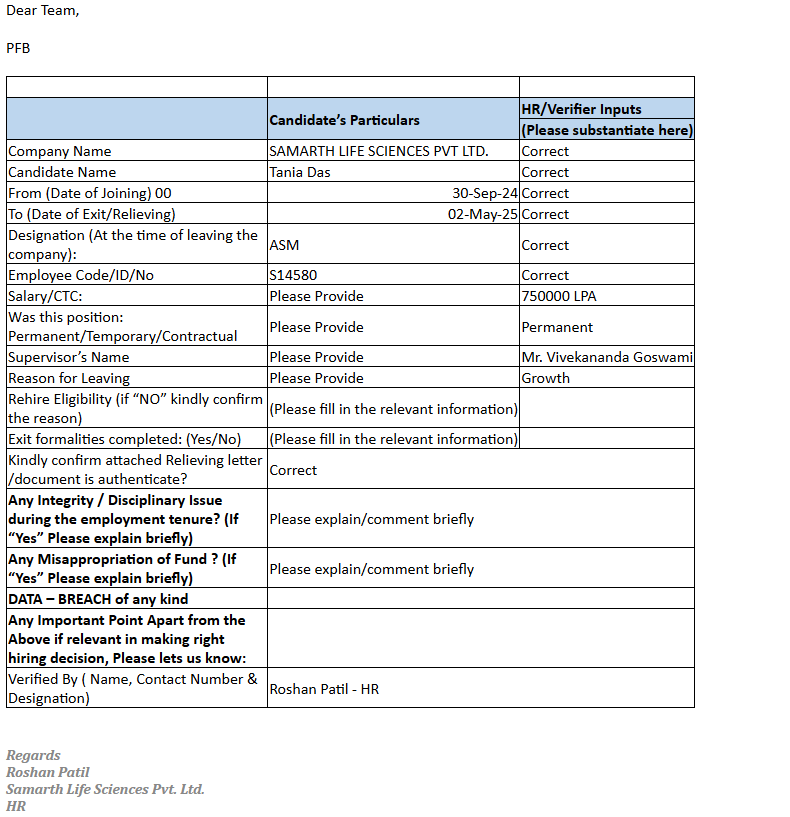 Dear Team,

PFB

| | | |
|---|---|---|
| | Candidate's Particulars | HR/Verifier Inputs (Please substantiate here) |
| Company Name | SAMARTH LIFE SCIENCES PVT LTD. | Correct |
| Candidate Name | Tania Das | Correct |
| From (Date of Joining) 00 | 30-Sep-24 | Correct |
| To (Date of Exit/Relieving) | 02-May-25 | Correct |
| Designation (At the time of leaving the company): | ASM | Correct |
| Employee Code/ID/No | S14580 | Correct |
| Salary/CTC: | Please Provide | 750000 LPA |
| Was this position: Permanent/Temporary/Contractual | Please Provide | Permanent |
| Supervisor's Name | Please Provide | Mr. Vivekananda Goswami |
| Reason for Leaving | Please Provide | Growth |
| Rehire Eligibility (if "NO" kindly confirm the reason) | (Please fill in the relevant information) | |
| Exit formalities completed: (Yes/No) | (Please fill in the relevant information) | |
| Kindly confirm attached Relieving letter /document is authenticate? | Correct | |
| **Any Integrity / Disciplinary Issue during the employment tenure? (If "Yes" Please explain briefly)** | Please explain/comment briefly | |
| **Any Misappropriation of Fund ? (If "Yes" Please explain briefly)** | Please explain/comment briefly | |
| **DATA – BREACH of any kind** | | |
| **Any Important Point Apart from the Above if relevant in making right hiring decision, Please lets us know:** | | |
| Verified By ( Name, Contact Number & Designation) | Roshan Patil - HR | |

Regards
Roshan Patil
Samarth Life Sciences Pvt. Ltd.
HR